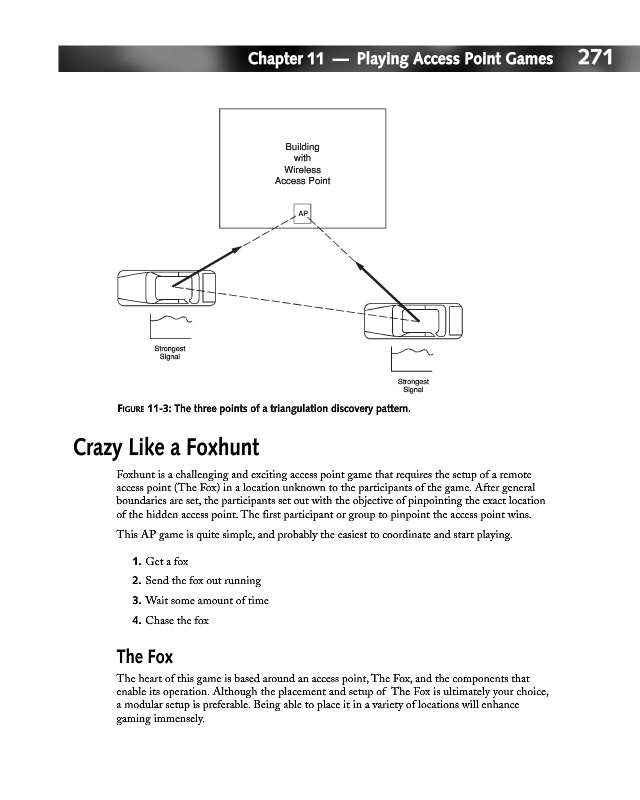 Chapter 11 — Playing Access Point Games 271

Building with Wireless Access Point

AP

Strongest Signal

Strongest Signal

FIGURE 11-3: The three points of a triangulation discovery pattern.

Crazy Like a Foxhunt

Foxhunt is a challenging and exciting access point game that requires the setup of a remote access point (The Fox) in a location unknown to the participants of the game. After general boundaries are set, the participants set out with the objective of pinpointing the exact location of the hidden access point. The first participant or group to pinpoint the access point wins.

This AP game is quite simple, and probably the easiest to coordinate and start playing.

1. Get a fox
2. Send the fox out running
3. Wait some amount of time
4. Chase the fox

The Fox

The heart of this game is based around an access point, The Fox, and the components that enable its operation. Although the placement and setup of The Fox is ultimately your choice, a modular setup is preferable. Being able to place it in a variety of locations will enhance gaming immensely.